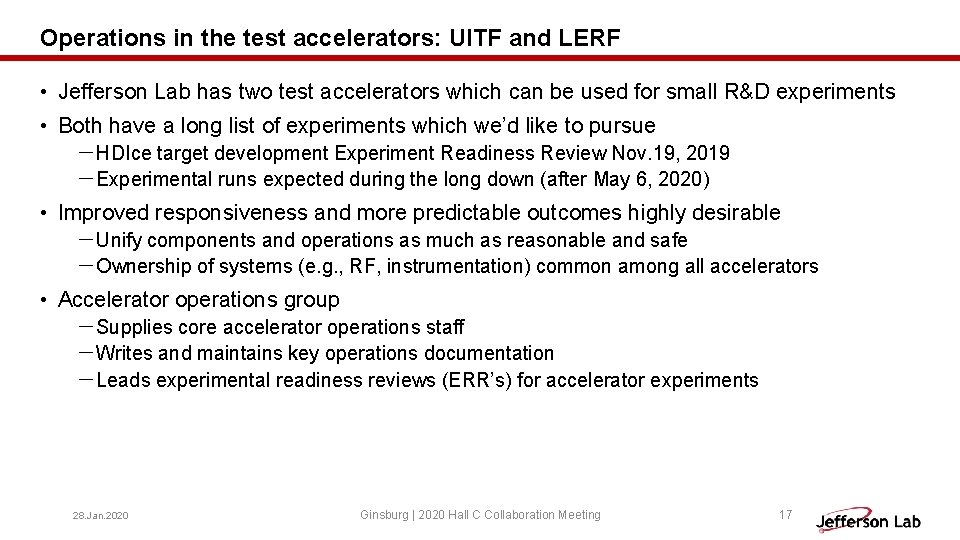 Operations in the test accelerators: UITF and LERF

• Jefferson Lab has two test accelerators which can be used for small R&D experiments

• Both have a long list of experiments which we'd like to pursue
– HDIce target development Experiment Readiness Review Nov.19, 2019
– Experimental runs expected during the long down (after May 6, 2020)

• Improved responsiveness and more predictable outcomes highly desirable
– Unify components and operations as much as reasonable and safe
– Ownership of systems (e.g., RF, instrumentation) common among all accelerators

• Accelerator operations group
– Supplies core accelerator operations staff
– Writes and maintains key operations documentation
– Leads experimental readiness reviews (ERR's) for accelerator experiments

28.Jan.2020

Ginsburg | 2020 Hall C Collaboration Meeting

17

Jefferson Lab